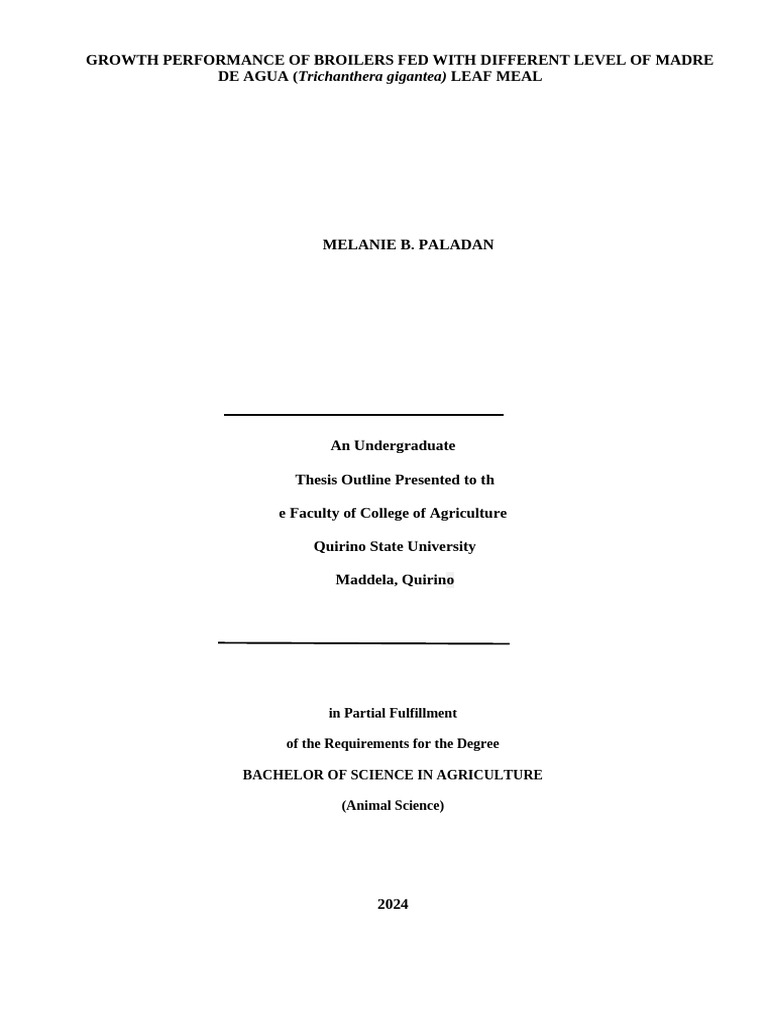 GROWTH PERFORMANCE OF BROILERS FED WITH DIFFERENT LEVEL OF MADRE DE AGUA (Trichanthera gigantea) LEAF MEAL

MELANIE B. PALADAN

An Undergraduate

Thesis Outline Presented to th

e Faculty of College of Agriculture

Quirino State University

Maddela, Quirino

in Partial Fulfillment

of the Requirements for the Degree

BACHELOR OF SCIENCE IN AGRICULTURE

(Animal Science)

2024